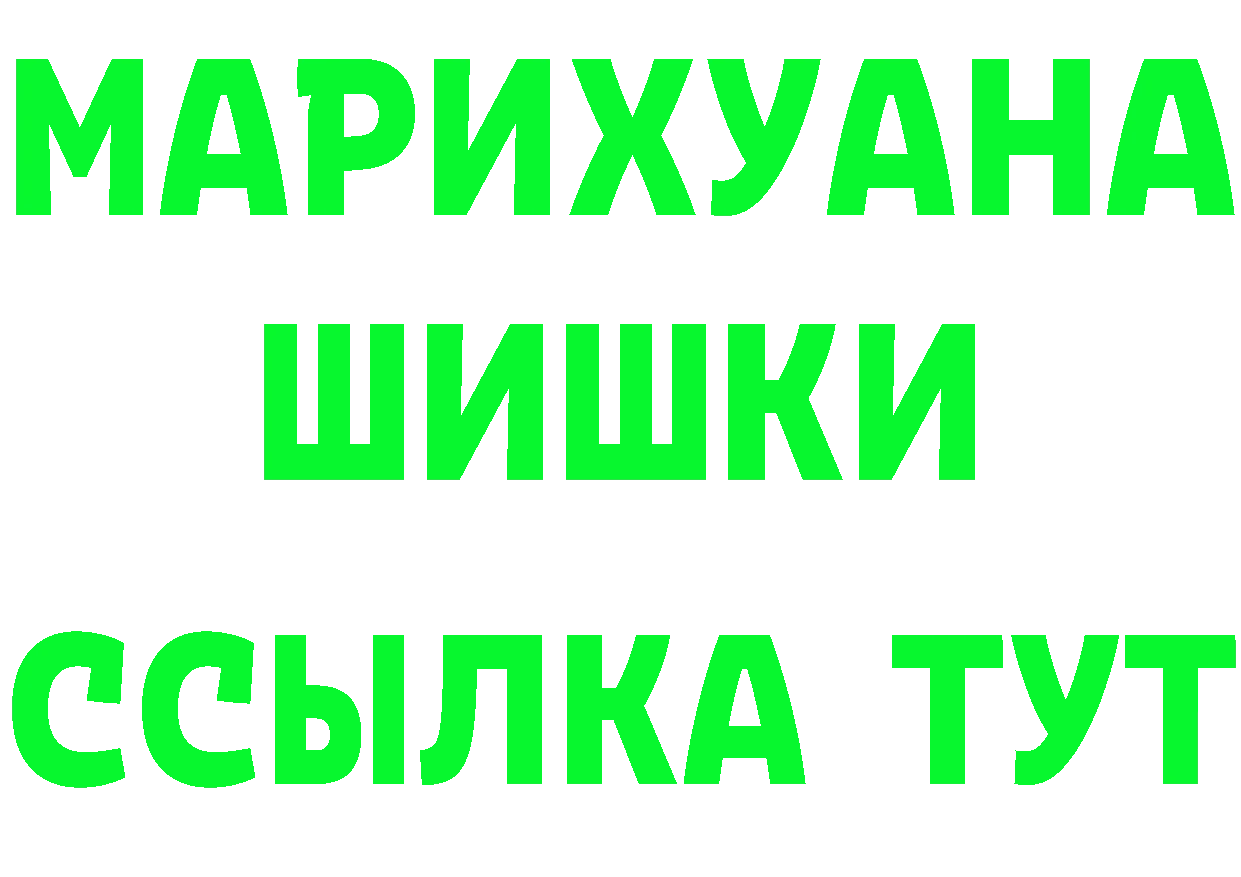 МАРИХУАНА ШИШКИ ССЫЛКА ТУТ